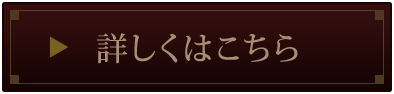 詳しくはこちら